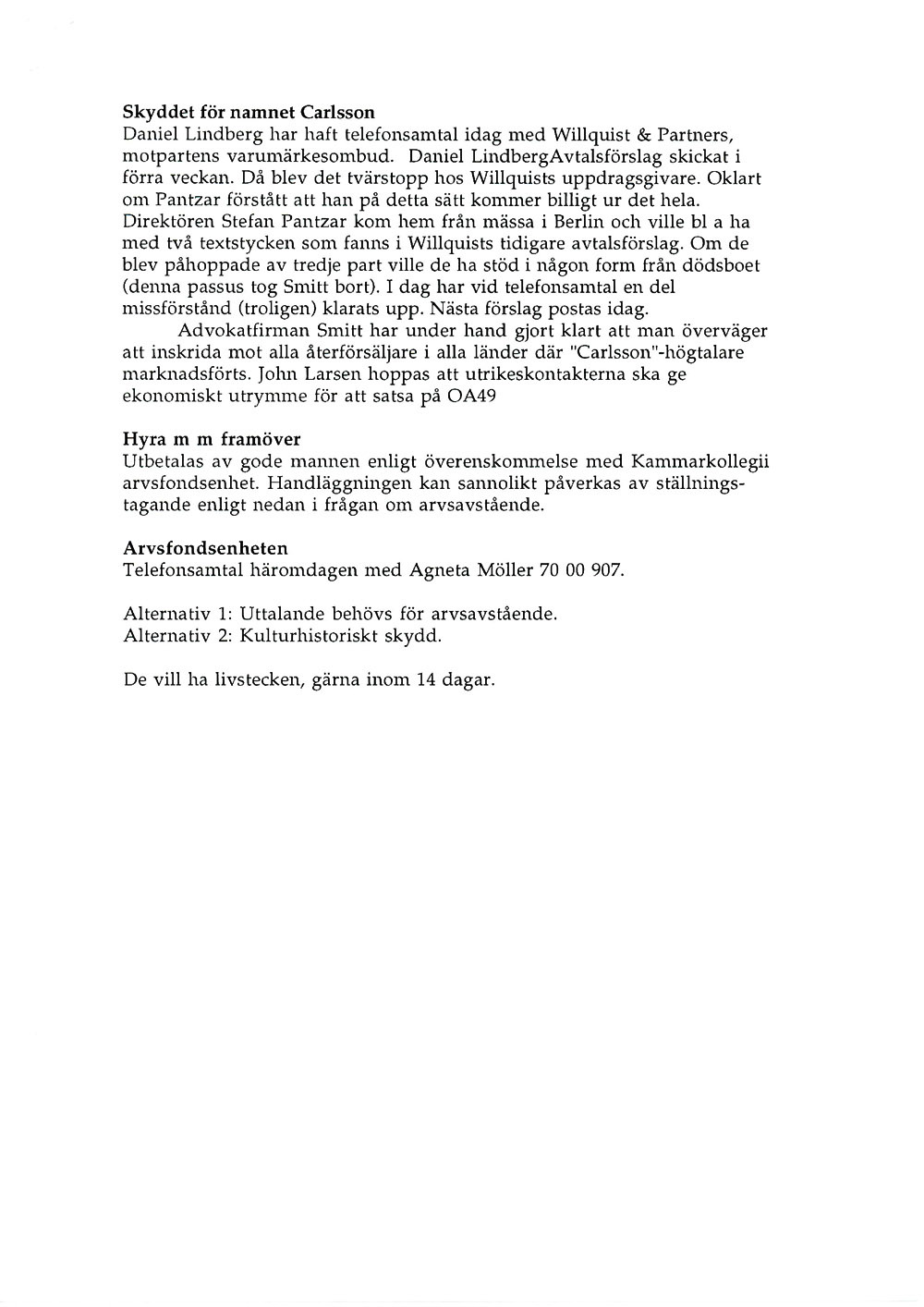 **Skyddet för namnet Carlsson**
Daniel Lindberg har haft telefonsamtal idag med Willquist & Partners, motpartens varumärkesombud. Daniel LindbergAvtalsförslag skickat i förra veckan. Då blev det tvärstopp hos Willquists uppdragsgivare. Oklart om Pantzar förstått att han på detta sätt kommer billigt ur det hela. Direktören Stefan Pantzar kom hem från mässa i Berlin och ville bl a ha med två textstycken som fanns i Willquists tidigare avtalsförslag. Om de blev påhoppade av tredje part ville de ha stöd i någon form från dödsboet (denna passus tog Smitt bort). I dag har vid telefonsamtal en del missförstånd (troligen) klarats upp. Nästa förslag postas idag.

Advokatfirman Smitt har under hand gjort klart att man överväger att inskrida mot alla återförsäljare i alla länder där "Carlsson"-högtalare marknadsförts. John Larsen hoppas att utrikeskontakterna ska ge ekonomiskt utrymme för att satsa på OA49

**Hyra m m framöver**
Utbetalas av gode mannen enligt överenskommelse med Kammarkollegii arvsfondsenhet. Handläggningen kan sannolikt påverkas av ställningstagande enligt nedan i frågan om arvsavstående.

**Arvsfondsenheten**
Telefonsamtal häromdagen med Agneta Möller 70 00 907.

Alternativ 1: Uttalande behövs för arvsavstående.
Alternativ 2: Kulturhistoriskt skydd.

De vill ha livstecken, gärna inom 14 dagar.